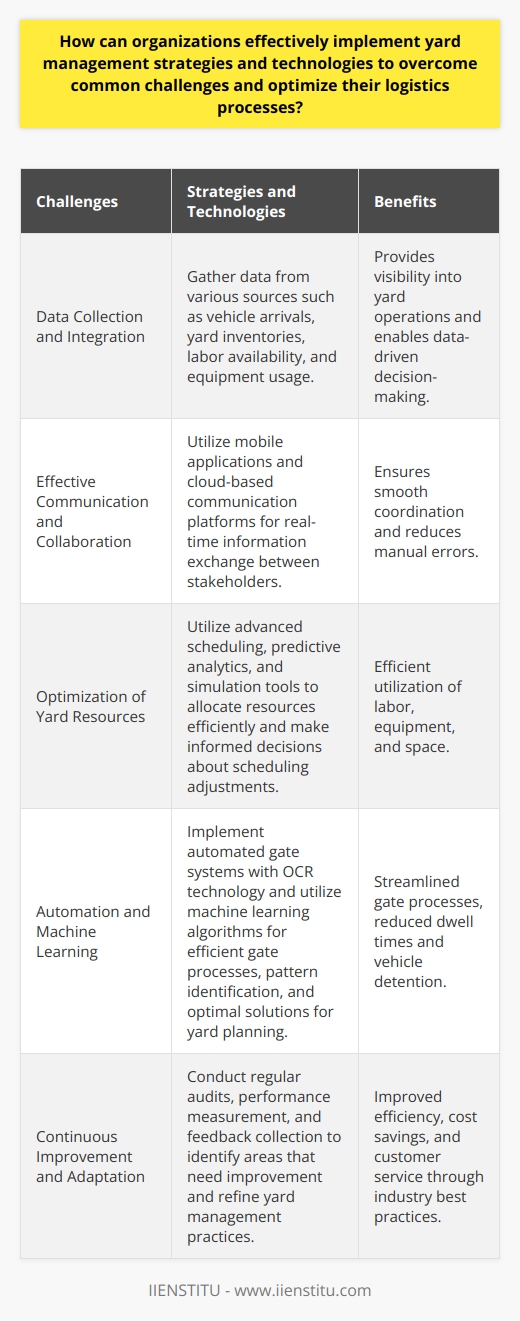 How can organizations effectively implement yard management strategies and technologies to overcome common challenges and optimize their logistics processes?

| Challenges | Strategies and Technologies | Benefits |
|---|---|---|
| Data Collection and Integration | Gather data from various sources such as vehicle arrivals, yard inventories, labor availability, and equipment usage. | Provides visibility into yard operations and enables data-driven decision-making. |
| Effective Communication and Collaboration | Utilize mobile applications and cloud-based communication platforms for real-time information exchange between stakeholders. | Ensures smooth coordination and reduces manual errors. |
| Optimization of Yard Resources | Utilize advanced scheduling, predictive analytics, and simulation tools to allocate resources efficiently and make informed decisions about scheduling adjustments. | Efficient utilization of labor, equipment, and space. |
| Automation and Machine Learning | Implement automated gate systems with OCR technology and utilize machine learning algorithms for efficient gate processes, pattern identification, and optimal solutions for yard planning. | Streamlined gate processes, reduced dwell times and vehicle detention. |
| Continuous Improvement and Adaptation | Conduct regular audits, performance measurement, and feedback collection to identify areas that need improvement and refine yard management practices. | Improved efficiency, cost savings, and customer service through industry best practices. |

IIENSTITU - www.iienstitu.com